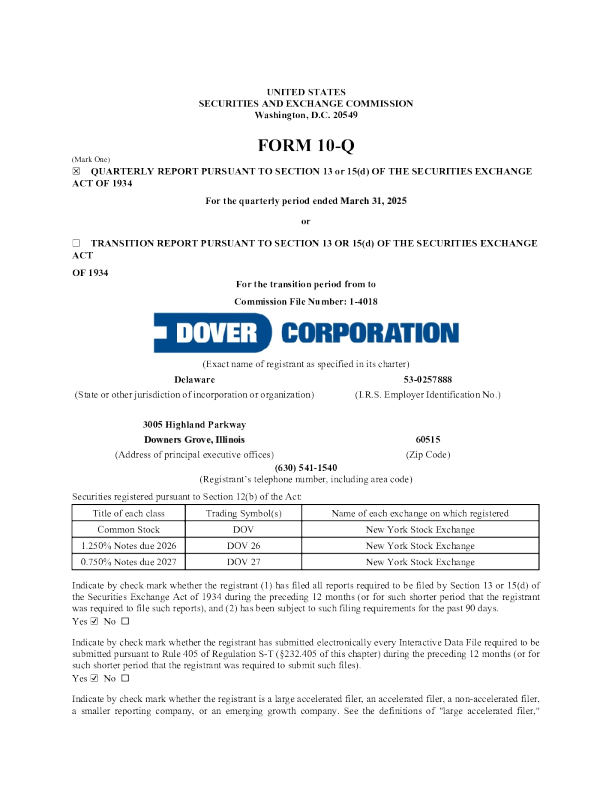 UNITED STATES
SECURITIES AND EXCHANGE COMMISSION
Washington, D.C. 20549

FORM 10-Q

(Mark One)
☒ QUARTERLY REPORT PURSUANT TO SECTION 13 or 15(d) OF THE SECURITIES EXCHANGE ACT OF 1934

For the quarterly period ended March 31, 2025

or

☐ TRANSITION REPORT PURSUANT TO SECTION 13 OR 15(d) OF THE SECURITIES EXCHANGE ACT

OF 1934

For the transition period from to

Commission File Number: 1-4018

DOVER CORPORATION

(Exact name of registrant as specified in its charter)

Delaware
(State or other jurisdiction of incorporation or organization)

53-0257888
(I.R.S. Employer Identification No.)

3005 Highland Parkway
Downers Grove, Illinois
(Address of principal executive offices)

60515
(Zip Code)

(630) 541-1540
(Registrant's telephone number, including area code)

Securities registered pursuant to Section 12(b) of the Act:

| Title of each class | Trading Symbol(s) | Name of each exchange on which registered |
|---|---|---|
| Common Stock | DOV | New York Stock Exchange |
| 1.250% Notes due 2026 | DOV 26 | New York Stock Exchange |
| 0.750% Notes due 2027 | DOV 27 | New York Stock Exchange |

Indicate by check mark whether the registrant (1) has filed all reports required to be filed by Section 13 or 15(d) of the Securities Exchange Act of 1934 during the preceding 12 months (or for such shorter period that the registrant was required to file such reports), and (2) has been subject to such filing requirements for the past 90 days.
Yes ☑ No ☐

Indicate by check mark whether the registrant has submitted electronically every Interactive Data File required to be submitted pursuant to Rule 405 of Regulation S-T (§232.405 of this chapter) during the preceding 12 months (or for such shorter period that the registrant was required to submit such files).
Yes ☑ No ☐

Indicate by check mark whether the registrant is a large accelerated filer, an accelerated filer, a non-accelerated filer, a smaller reporting company, or an emerging growth company. See the definitions of "large accelerated filer,"